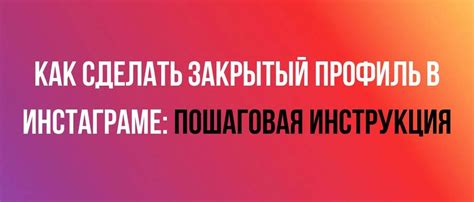 КАК СДЕЛАТЬ ЗАКРЫТЫЙ ПРОФИЛЬ В ИНСТАГРАМЕ: ПОШАГОВАЯ ИНСТРУКЦИЯ